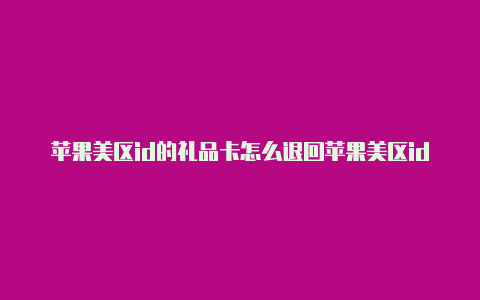 苹果美区id的礼品卡怎么退回苹果美区id